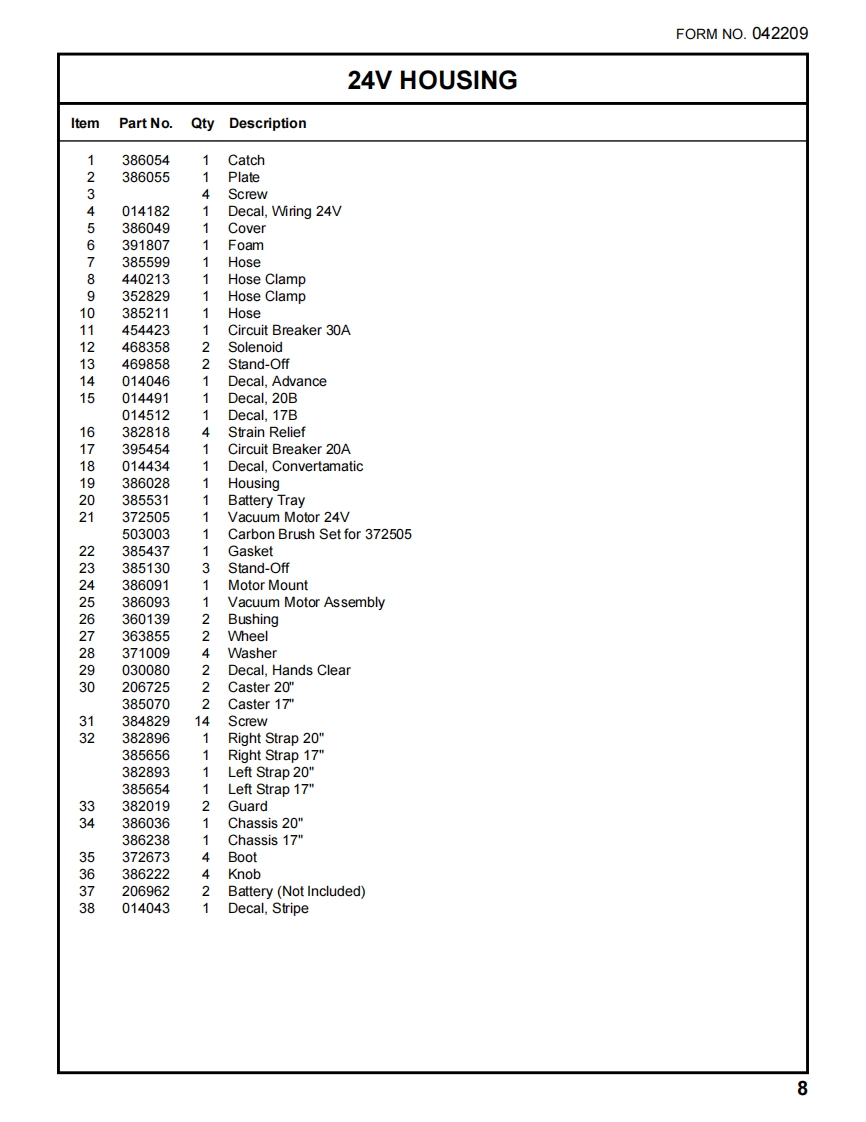 FORM NO. 042209

24V HOUSING

| Item | Part No. | Qty | Description |
|---|---|---|---|
| 1 | 386054 | 1 | Catch |
| 2 | 386055 | 1 | Plate |
| 3 | | 4 | Screw |
| 4 | 014182 | 1 | Decal, Wiring 24V |
| 5 | 386049 | 1 | Cover |
| 6 | 391807 | 1 | Foam |
| 7 | 385599 | 1 | Hose |
| 8 | 440213 | 1 | Hose Clamp |
| 9 | 352829 | 1 | Hose Clamp |
| 10 | 385211 | 1 | Hose |
| 11 | 454423 | 1 | Circuit Breaker 30A |
| 12 | 468358 | 2 | Solenoid |
| 13 | 469858 | 2 | Stand-Off |
| 14 | 014046 | 1 | Decal, Advance |
| 15 | 014491 | 1 | Decal, 20B |
| | 014512 | 1 | Decal, 17B |
| 16 | 382818 | 4 | Strain Relief |
| 17 | 395454 | 1 | Circuit Breaker 20A |
| 18 | 014434 | 1 | Decal, Convertamatic |
| 19 | 386028 | 1 | Housing |
| 20 | 385531 | 1 | Battery Tray |
| 21 | 372505 | 1 | Vacuum Motor 24V |
| | 503003 | 1 | Carbon Brush Set for 372505 |
| 22 | 385437 | 1 | Gasket |
| 23 | 385130 | 3 | Stand-Off |
| 24 | 386091 | 1 | Motor Mount |
| 25 | 386093 | 1 | Vacuum Motor Assembly |
| 26 | 360139 | 2 | Bushing |
| 27 | 363855 | 2 | Wheel |
| 28 | 371009 | 4 | Washer |
| 29 | 030080 | 2 | Decal, Hands Clear |
| 30 | 206725 | 2 | Caster 20" |
| | 385070 | 2 | Caster 17" |
| 31 | 384829 | 14 | Screw |
| 32 | 382896 | 1 | Right Strap 20" |
| | 385656 | 1 | Right Strap 17" |
| | 382893 | 1 | Left Strap 20" |
| | 385654 | 1 | Left Strap 17" |
| 33 | 382019 | 2 | Guard |
| 34 | 386036 | 1 | Chassis 20" |
| | 386238 | 1 | Chassis 17" |
| 35 | 372673 | 4 | Boot |
| 36 | 386222 | 4 | Knob |
| 37 | 206962 | 2 | Battery (Not Included) |
| 38 | 014043 | 1 | Decal, Stripe |

8